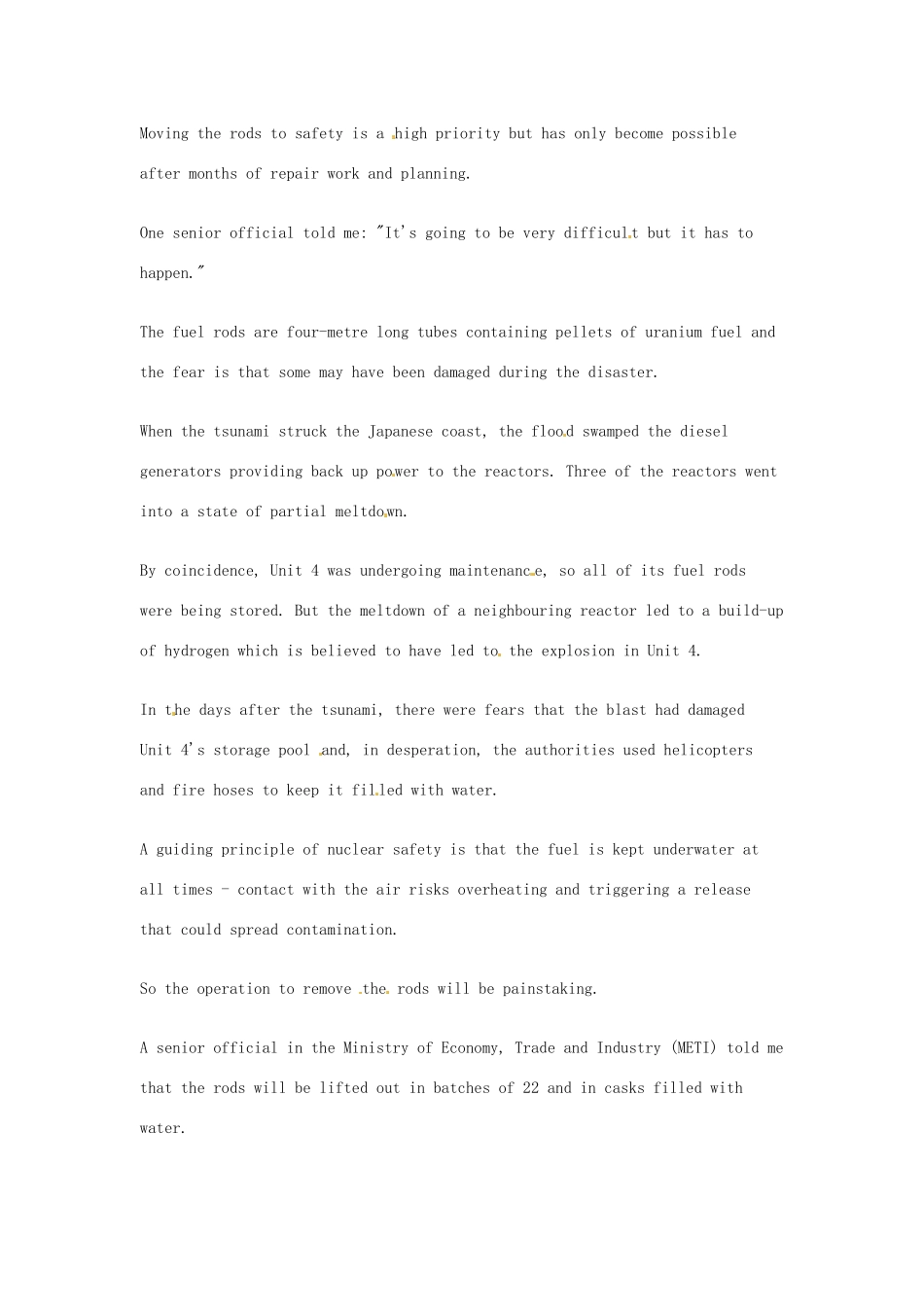 Moving the rods to safety is a high priority but has only become possible after months of repair work and planning.

One senior official told me: "It's going to be very difficult but it has to happen."

The fuel rods are four-metre long tubes containing pellets of uranium fuel and the fear is that some may have been damaged during the disaster.

When the tsunami struck the Japanese coast, the flood swamped the diesel generators providing back up power to the reactors. Three of the reactors went into a state of partial meltdown.

By coincidence, Unit 4 was undergoing maintenance, so all of its fuel rods were being stored. But the meltdown of a neighbouring reactor led to a build-up of hydrogen which is believed to have led to the explosion in Unit 4.

In the days after the tsunami, there were fears that the blast had damaged Unit 4's storage pool and, in desperation, the authorities used helicopters and fire hoses to keep it filled with water.

A guiding principle of nuclear safety is that the fuel is kept underwater at all times - contact with the air risks overheating and triggering a release that could spread contamination.

So the operation to remove the rods will be painstaking.

A senior official in the Ministry of Economy, Trade and Industry (METI) told me that the rods will be lifted out in batches of 22 and in casks filled with water.